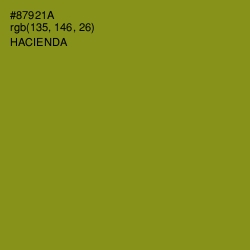 #87921A
rgb(135, 146, 26)
HACIENDA